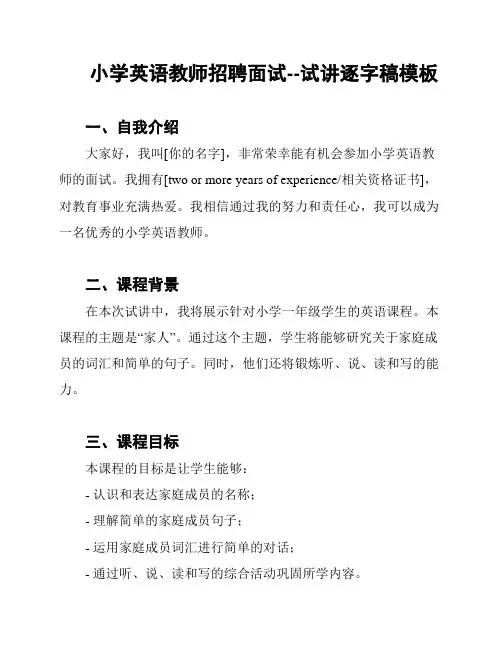 小学英语教师招聘面试--试讲逐字稿模板

一、自我介绍

大家好，我叫[你的名字]，非常荣幸能有机会参加小学英语教师的面试。我拥有[two or more years of experience/相关资格证书]，对教育事业充满热爱。我相信通过我的努力和责任心，我可以成为一名优秀的小学英语教师。

二、课程背景

在本次试讲中，我将展示针对小学一年级学生的英语课程。本课程的主题是“家人”。通过这个主题，学生将能够研究关于家庭成员的词汇和简单的句子。同时，他们还将锻炼听、说、读和写的能力。

三、课程目标

本课程的目标是让学生能够：

- 认识和表达家庭成员的名称；

- 理解简单的家庭成员句子；

- 运用家庭成员词汇进行简单的对话；

- 通过听、说、读和写的综合活动巩固所学内容。